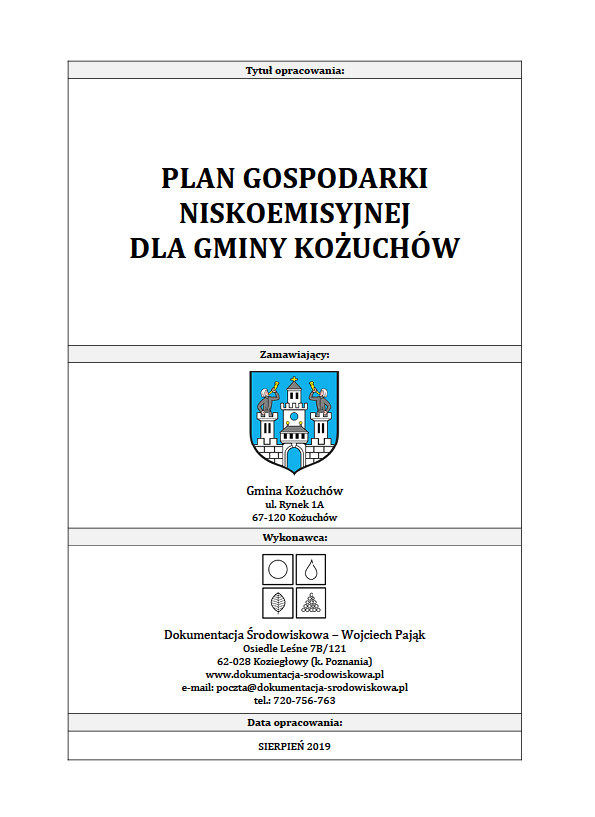 Tytuł opracowania:

PLAN GOSPODARKI NISKOEMISYJNEJ DLA GMINY KOŻUCHÓW

Zamawiający:

Gmina Kożuchów
ul. Rynek 1A
67-120 Kożuchów

Wykonawca:

Dokumentacja Środowiskowa – Wojciech Pająk
Osiedle Leśne 7B/121
62-028 Koziegłowy (k. Poznania)
www.dokumentacja-srodowiskowa.pl
e-mail: poczta@dokumentacja-srodowiskowa.pl
tel.: 720-756-763

Data opracowania:

SIERPIEŃ 2019